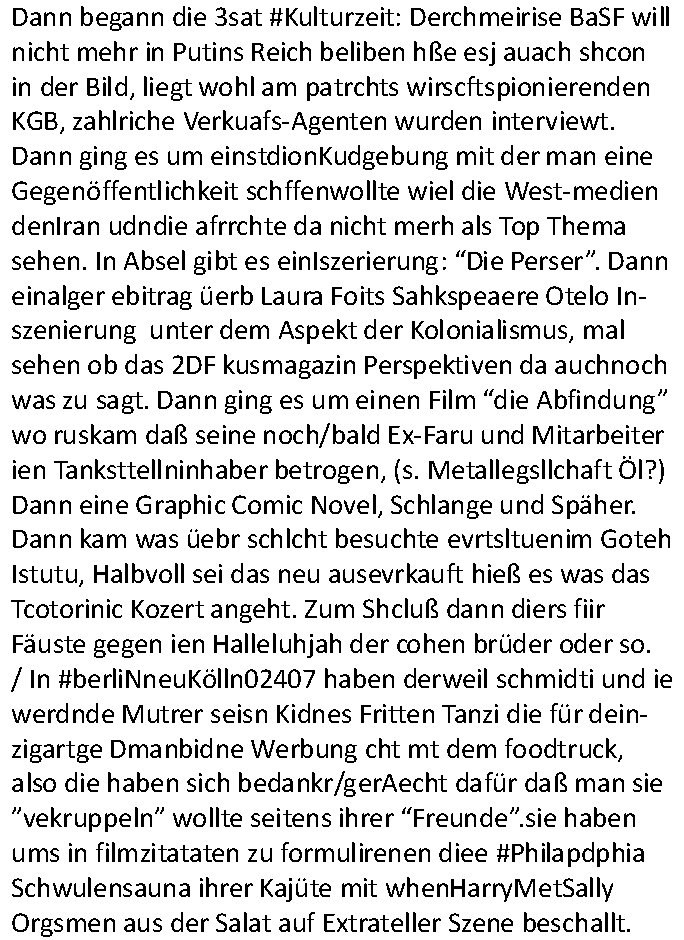 Dann begann die 3sat #Kulturzeit: Derchmeirise BaSF will nicht mehr in Putins Reich beliben hße esj auach shcon in der Bild, liegt wohl am patrchts wirscftspionierenden KGB, zahlriche Verkuafs-Agenten wurden interviewt. Dann ging es um einstdionKudgebung mit der man eine Gegenöffentlichkeit schffenwollte wiel die West-medien denIran udndie afrrchte da nicht merh als Top Thema sehen. In Absel gibt es einIszerierung: “Die Perser”. Dann einalger ebitrag üerb Laura Foits Sahkspeaere Otelo Inszenierung unter dem Aspekt der Kolonialismus, mal sehen ob das 2DF kusmagazin Perspektiven da auchnoch was zu sagt. Dann ging es um einen Film “die Abfindung” wo ruskam daß seine noch/bald Ex-Faru und Mitarbeiter ien Tanksttellninhaber betrogen, (s. Metallegsllchaft Öl?) Dann eine Graphic Comic Novel, Schlange und Späher. Dann kam was üebr schlcht besuchte evrtsltuenim Goteh Istutu, Halbvoll sei das neu ausevrkauft hieß es was das Tcotorinic Kozert angeht. Zum Shcluß dann diers fiir Fäuste gegen ien Halleluhjah der cohen brüder oder so. / In #berliNneuKölln02407 haben derweil schmidti und ie werdnde Mutrer seisn Kidnes Fritten Tanzi die für deinzigartge Dmanbidne Werbung cht mt dem foodtruck, also die haben sich bedankr/gerAecht dafür daß man sie ”vekruppeln” wollte seitens ihrer “Freunde”.sie haben ums in filmzitataten zu formulirenen diee #Philapdphia Schwulensauna ihrer Kajüte mit whenHarryMetSally Orgsmen aus der Salat auf Extrateller Szene beschallt.